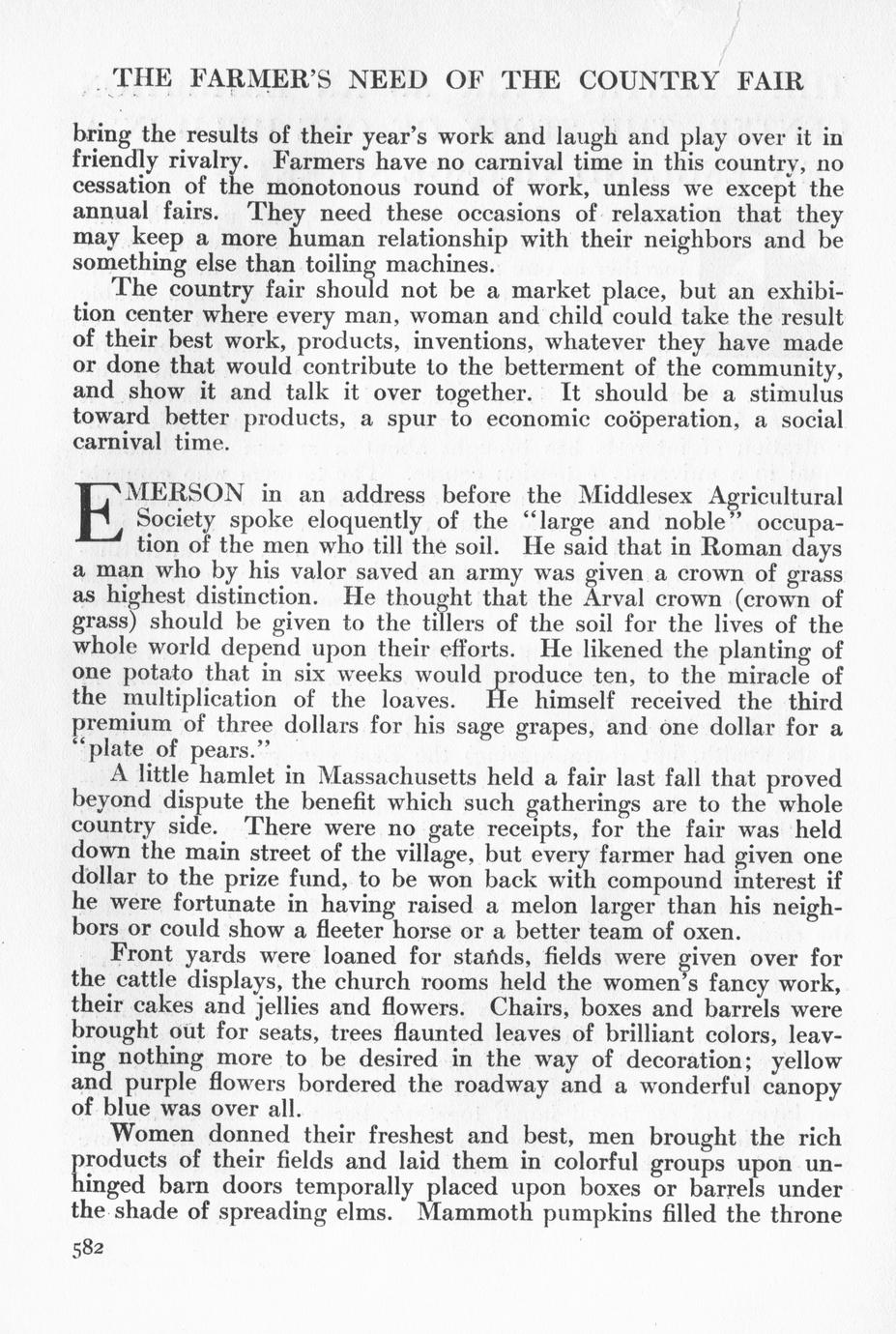 THE FARMER'S NEED OF THE COUNTRY FAIR

bring the results of their year's work and laugh and play over it in friendly rivalry. Farmers have no carnival time in this country, no cessation of the monotonous round of work, unless we except the annual fairs. They need these occasions of relaxation that they may keep a more human relationship with their neighbors and be something else than toiling machines.

The country fair should not be a market place, but an exhibition center where every man, woman and child could take the result of their best work, products, inventions, whatever they have made or done that would contribute to the betterment of the community, and show it and talk it over together. It should be a stimulus toward better products, a spur to economic coöperation, a social carnival time.

EMERSON in an address before the Middlesex Agricultural Society spoke eloquently of the "large and noble" occupation of the men who till the soil. He said that in Roman days a man who by his valor saved an army was given a crown of grass as highest distinction. He thought that the Arval crown (crown of grass) should be given to the tillers of the soil for the lives of the whole world depend upon their efforts. He likened the planting of one potato that in six weeks would produce ten, to the miracle of the multiplication of the loaves. He himself received the third premium of three dollars for his sage grapes, and one dollar for a "plate of pears."

A little hamlet in Massachusetts held a fair last fall that proved beyond dispute the benefit which such gatherings are to the whole country side. There were no gate receipts, for the fair was held down the main street of the village, but every farmer had given one dollar to the prize fund, to be won back with compound interest if he were fortunate in having raised a melon larger than his neighbors or could show a fleeter horse or a better team of oxen.

Front yards were loaned for stands, fields were given over for the cattle displays, the church rooms held the women's fancy work, their cakes and jellies and flowers. Chairs, boxes and barrels were brought out for seats, trees flaunted leaves of brilliant colors, leaving nothing more to be desired in the way of decoration; yellow and purple flowers bordered the roadway and a wonderful canopy of blue was over all.

Women donned their freshest and best, men brought the rich products of their fields and laid them in colorful groups upon unhinged barn doors temporally placed upon boxes or barrels under the shade of spreading elms. Mammoth pumpkins filled the throne

582